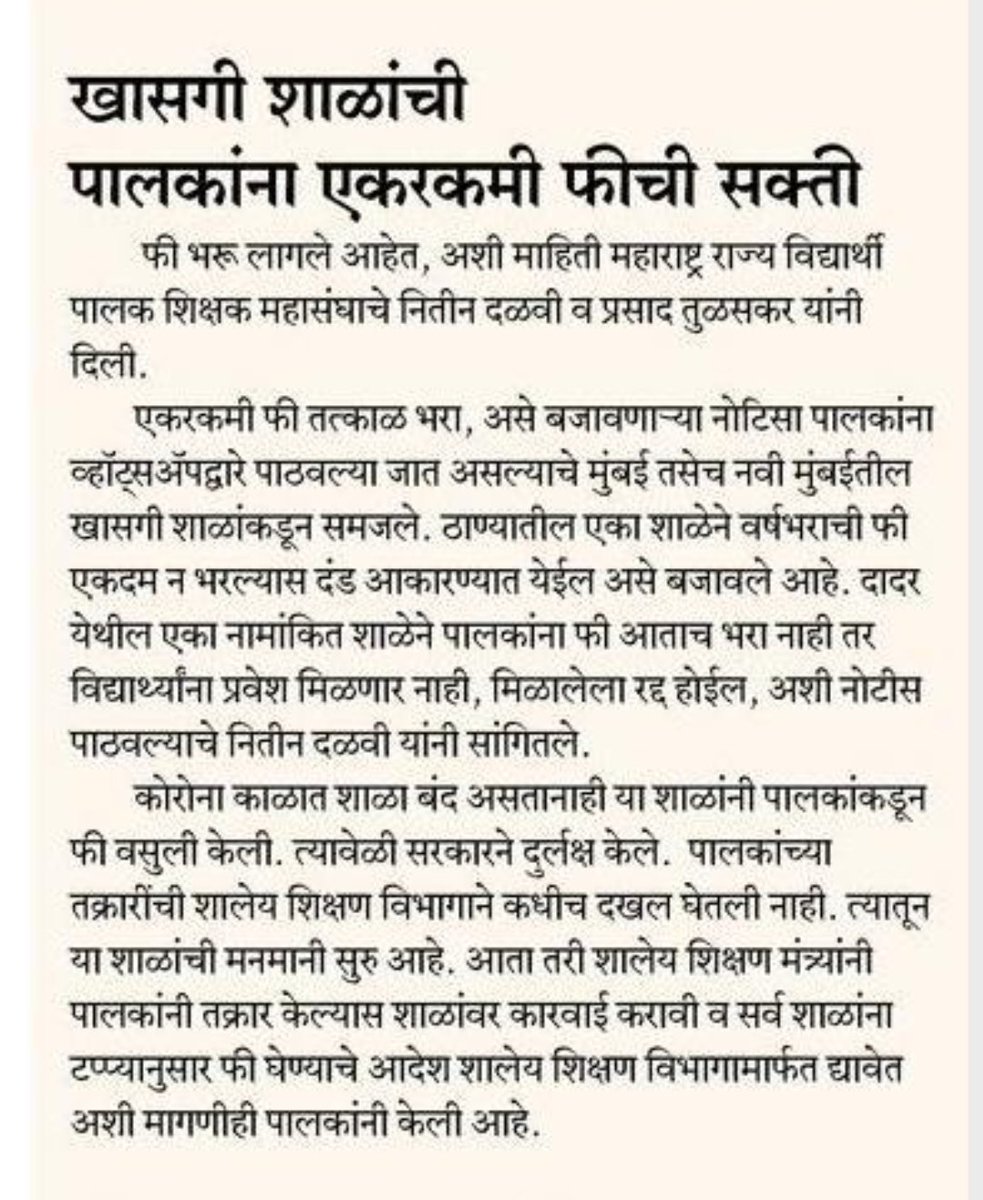 खासगी शाळांची
पालकांना एकरकमी फीची सक्ती

फी भरू लागले आहेत, अशी माहिती महाराष्ट्र राज्य विद्यार्थी पालक शिक्षक महासंघाचे नितीन दळवी व प्रसाद तुळसकर यांनी दिली.

एकरकमी फी तत्काळ भरा, असे बजावणाऱ्या नोटिसा पालकांना व्हॉट्सॲपद्वारे पाठवल्या जात असल्याचे मुंबई तसेच नवी मुंबईतील खासगी शाळांकडून समजले. ठाण्यातील एका शाळेने वर्षभराची फी एकदम न भरल्यास दंड आकारण्यात येईल असे बजावले आहे. दादर येथील एका नामांकित शाळेने पालकांना फी आताच भरा नाही तर विद्यार्थ्यांना प्रवेश मिळणार नाही, मिळालेला रद्द होईल, अशी नोटीस पाठवल्याचे नितीन दळवी यांनी सांगितले.

कोरोना काळात शाळा बंद असतानाही या शाळांनी पालकांकडून फी वसुली केली. त्यावेळी सरकारने दुर्लक्ष केले. पालकांच्या तक्रारींची शालेय शिक्षण विभागाने कधीच दखल घेतली नाही. त्यातून या शाळांची मनमानी सुरु आहे. आता तरी शालेय शिक्षण मंत्र्यांनी पालकांनी तक्रार केल्यास शाळांवर कारवाई करावी व सर्व शाळांना टप्प्यानुसार फी घेण्याचे आदेश शालेय शिक्षण विभागामार्फत द्यावेत अशी मागणीही पालकांनी केली आहे.